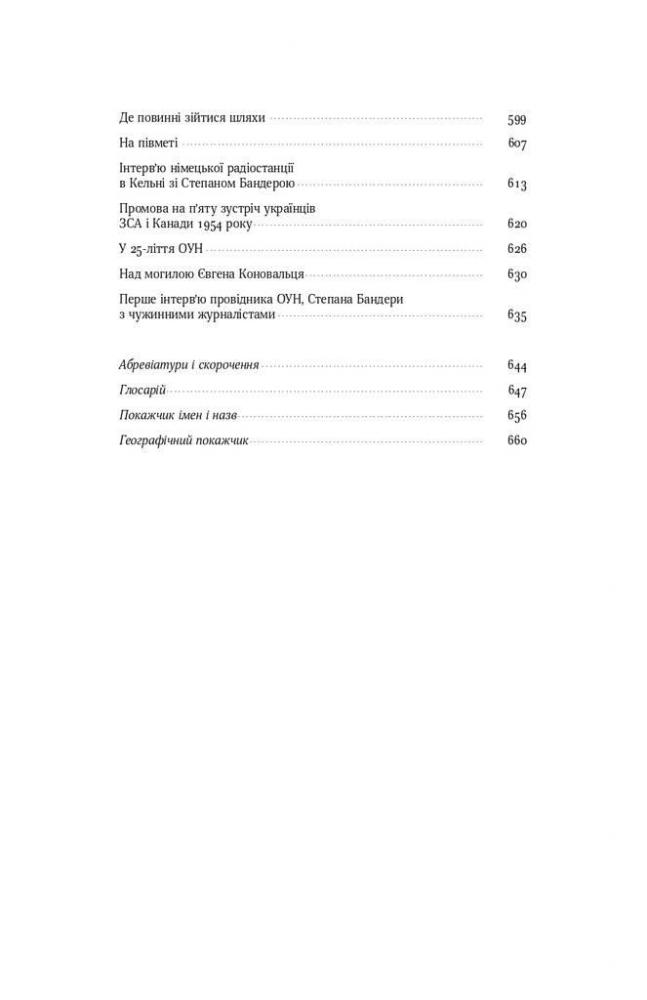 Де повинні зійтися шляхи 599

На півметі 607

Інтерв'ю німецької радіостанції в Кельні зі Степаном Бандерою 613

Промова на п'яту зустріч українців ЗСА і Канади 1954 року 620

У 25-ліття ОУН 626

Над могилою Євгена Коновальця 630

Перше інтерв'ю провідника ОУН, Степана Бандери з чужинними журналістами 635

Абревіатури і скорочення 644

Глосарій 647

Покажчик імен і назв 656

Географічний покажчик 660